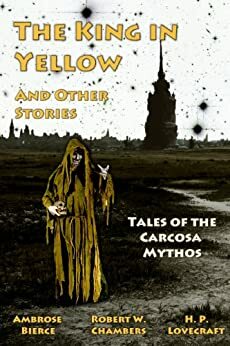 THE KING IN YELLOW

AND OTHER STORIES

TALES OF THE CARCOSA MYTHOS

AMBROSE BIERCE

ROBERT W. CHAMBERS

H. P. LOVECRAFT